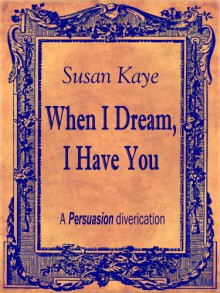 Susan Kaye

When I Dream, I Have You

A Persuasion diverication